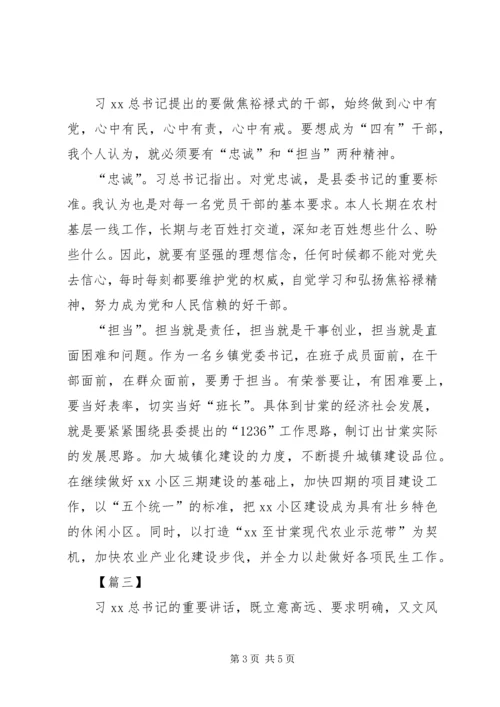 习 xx 总书记提出的要做焦裕禄式的干部，始终做到心中有党，心中有民，心中有责，心中有戒。要想成为“四有”干部，我个人认为，就必须要有“忠诚”和“担当”两种精神。

“忠诚”。习总书记指出。对党忠诚，是县委书记的重要标准。我认为也是对每一名党员干部的基本要求。本人长期在农村基层一线工作，长期与老百姓打交道，深知老百姓想些什么、盼些什么。因此，就要有坚强的理想信念，任何时候都不能对党失去信心，每时每刻都要维护党的权威，自觉学习和弘扬焦裕禄精神，努力成为党和人民信赖的好干部。

“担当”。担当就是责任，担当就是干事创业，担当就是直面困难和问题。作为一名乡镇党委书记，在班子成员面前，在干部面前，在群众面前，要勇于担当。有荣誉要让，有困难要上，要当好表率，切实当好“班长”。具体到甘棠的经济社会发展，就是要紧紧围绕县委提出的“1236”工作思路，制订出甘棠实际的发展思路。加大城镇化建设的力度，不断提升城镇建设品位。在继续做好 xx 小区三期建设的基础上，加快四期的项目建设工作，以“五个统一”的标准，把 xx 小区建设成为具有壮乡特色的休闲小区。同时，以打造“xx 至甘棠现代农业示范带”为契机，加快农业产业化建设步伐，并全力以赴做好各项民生工作。

【篇三】

习 xx 总书记的重要讲话，既立意高远、要求明确，又文风

第 3 页 共 5 页